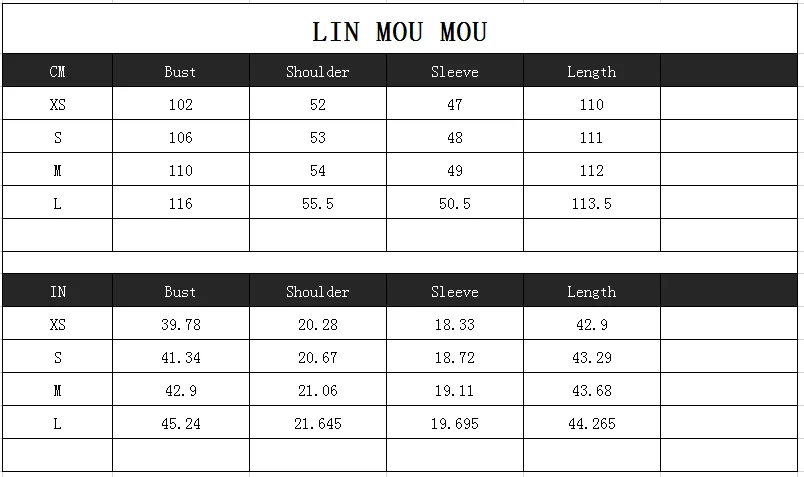 LIN MOU MOU

| CM | Bust | Shoulder | Sleeve | Length | |
|---|---|---|---|---|---|
| XS | 102 | 52 | 47 | 110 | |
| S | 106 | 53 | 48 | 111 | |
| M | 110 | 54 | 49 | 112 | |
| L | 116 | 55.5 | 50.5 | 113.5 | |
| | | | | | |

| IN | Bust | Shoulder | Sleeve | Length | |
|---|---|---|---|---|---|
| XS | 39.78 | 20.28 | 18.33 | 42.9 | |
| S | 41.34 | 20.67 | 18.72 | 43.29 | |
| M | 42.9 | 21.06 | 19.11 | 43.68 | |
| L | 45.24 | 21.645 | 19.695 | 44.265 | |
| | | | | | |